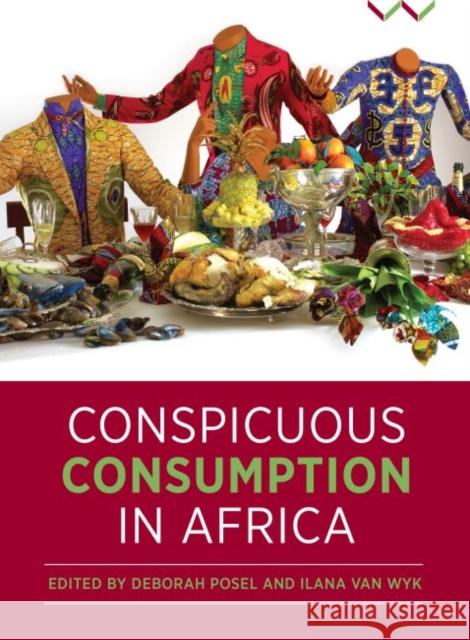 CONSPICUOUS
CONSUMPTION
IN AFRICA

EDITED BY DEBORAH POSEL AND ILANA VAN WYK

Kraina Książek